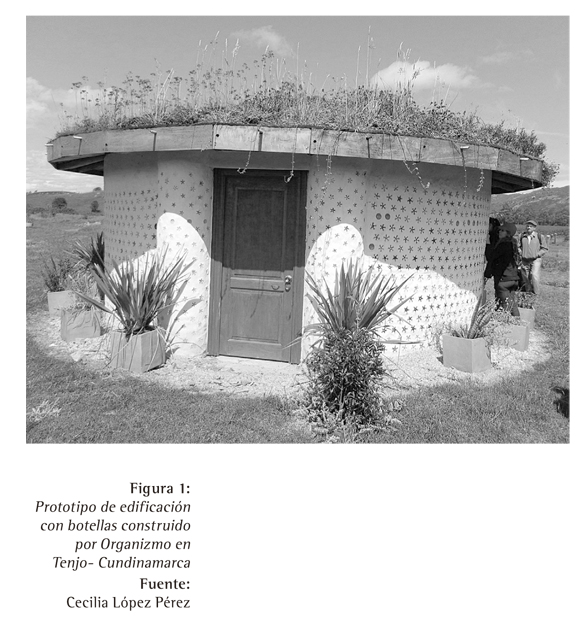 Figura 1:

Prototipo de edificación con botellas construido por Organizmo en Tenjo- Cundinamarca

Fuente:

Cecilia López Pérez